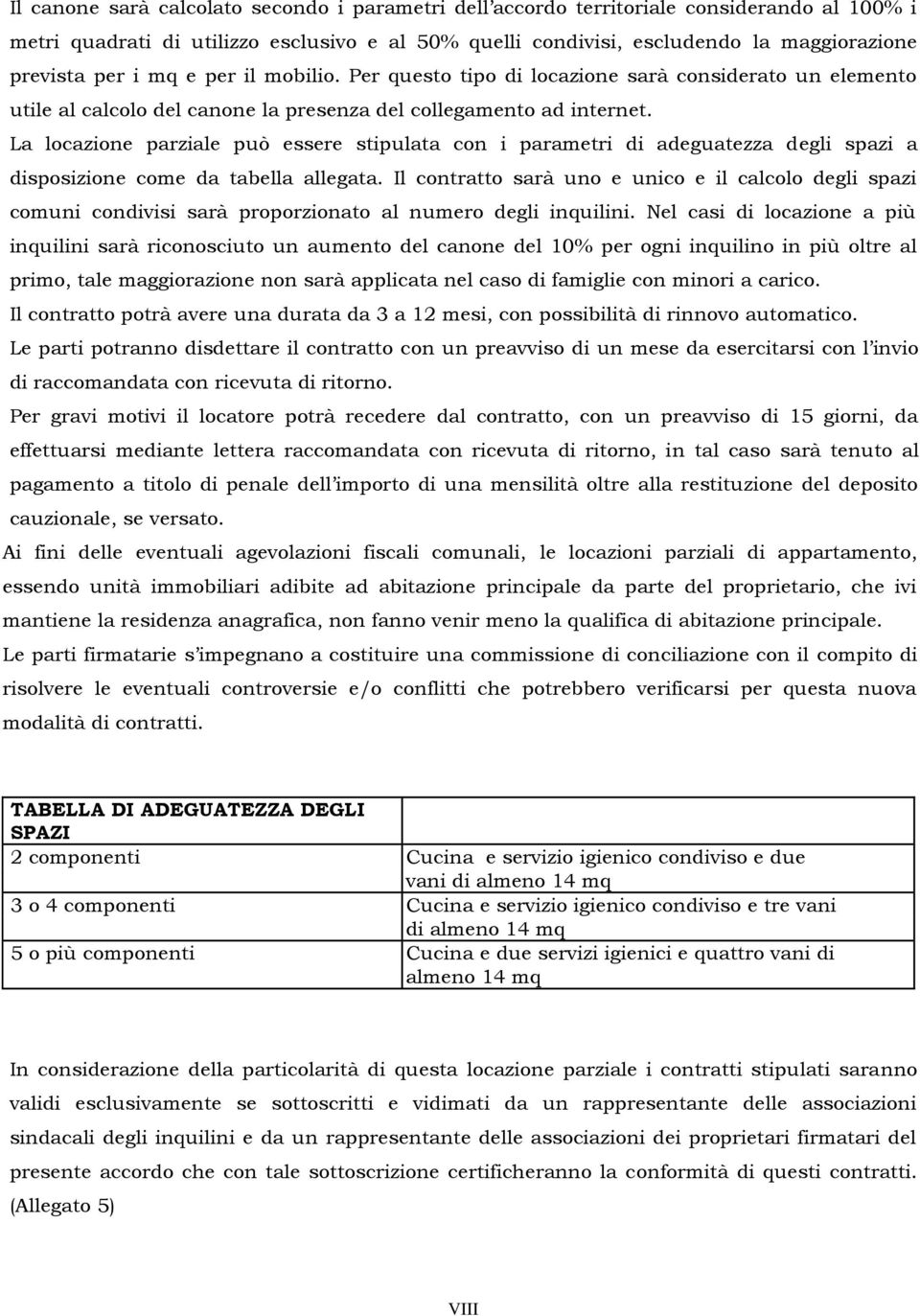 Il canone sarà calcolato secondo i parametri dell'accordo territoriale considerando al 100% i metri quadrati di utilizzo esclusivo e al 50% quelli condivisi, escludendo la maggiorazione prevista per i mq e per il mobilio. Per questo tipo di locazione sarà considerato un elemento utile al calcolo del canone la presenza del collegamento ad internet.

La locazione parziale può essere stipulata con i parametri di adeguatezza degli spazi a disposizione come da tabella allegata. Il contratto sarà uno e unico e il calcolo degli spazi comuni condivisi sarà proporzionato al numero degli inquilini. Nel casi di locazione a più inquilini sarà riconosciuto un aumento del canone del 10% per ogni inquilino in più oltre al primo, tale maggiorazione non sarà applicata nel caso di famiglie con minori a carico.

Il contratto potrà avere una durata da 3 a 12 mesi, con possibilità di rinnovo automatico.

Le parti potranno disdettare il contratto con un preavviso di un mese da esercitarsi con l'invio di raccomandata con ricevuta di ritorno.

Per gravi motivi il locatore potrà recedere dal contratto, con un preavviso di 15 giorni, da effettuarsi mediante lettera raccomandata con ricevuta di ritorno, in tal caso sarà tenuto al pagamento a titolo di penale dell'importo di una mensilità oltre alla restituzione del deposito cauzionale, se versato.

Ai fini delle eventuali agevolazioni fiscali comunali, le locazioni parziali di appartamento, essendo unità immobiliari adibite ad abitazione principale da parte del proprietario, che ivi mantiene la residenza anagrafica, non fanno venir meno la qualifica di abitazione principale.

Le parti firmatarie s'impegnano a costituire una commissione di conciliazione con il compito di risolvere le eventuali controversie e/o conflitti che potrebbero verificarsi per questa nuova modalità di contratti.

| TABELLA DI ADEGUATEZZA DEGLI SPAZI | |
|---|---|
| 2 componenti | Cucina e servizio igienico condiviso e due vani di almeno 14 mq |
| 3 o 4 componenti | Cucina e servizio igienico condiviso e tre vani di almeno 14 mq |
| 5 o più componenti | Cucina e due servizi igienici e quattro vani di almeno 14 mq |

In considerazione della particolarità di questa locazione parziale i contratti stipulati saranno validi esclusivamente se sottoscritti e vidimati da un rappresentante delle associazioni sindacali degli inquilini e da un rappresentante delle associazioni dei proprietari firmatari del presente accordo che con tale sottoscrizione certificheranno la conformità di questi contratti. (Allegato 5)

VIII